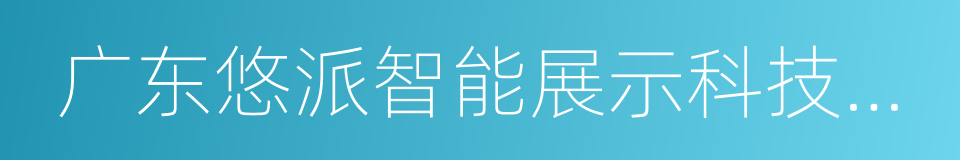 广东悠派智能展示科技...